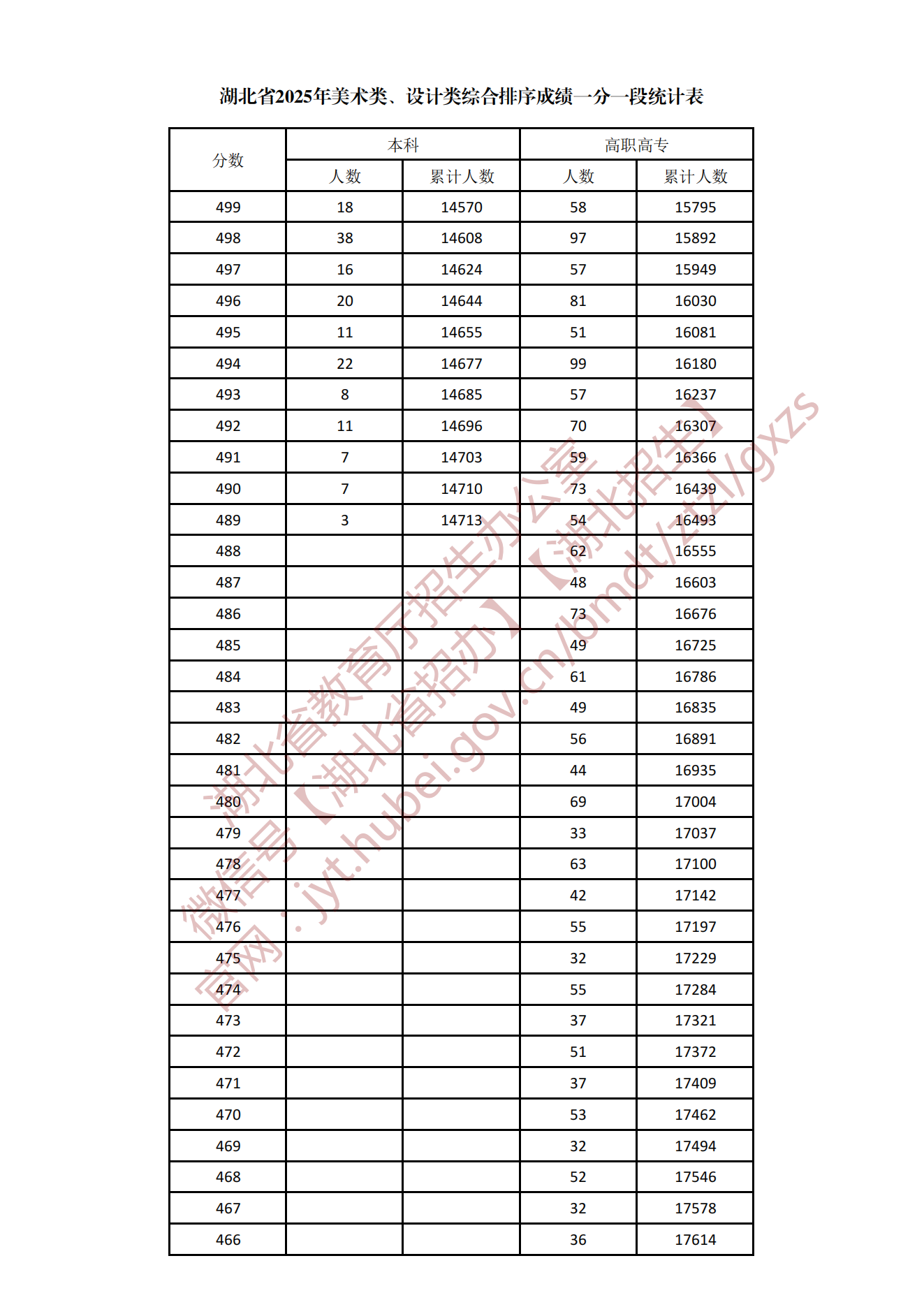 湖北省2025年美术类、设计类综合排序成绩一分一段统计表

| 分数 | 本科 人数 | 本科 累计人数 | 高职高专 人数 | 高职高专 累计人数 |
|---|---|---|---|---|
| 499 | 18 | 14570 | 58 | 15795 |
| 498 | 38 | 14608 | 97 | 15892 |
| 497 | 16 | 14624 | 57 | 15949 |
| 496 | 20 | 14644 | 81 | 16030 |
| 495 | 11 | 14655 | 51 | 16081 |
| 494 | 22 | 14677 | 99 | 16180 |
| 493 | 8 | 14685 | 57 | 16237 |
| 492 | 11 | 14696 | 70 | 16307 |
| 491 | 7 | 14703 | 59 | 16366 |
| 490 | 7 | 14710 | 73 | 16439 |
| 489 | 3 | 14713 | 54 | 16493 |
| 488 | | | 62 | 16555 |
| 487 | | | 48 | 16603 |
| 486 | | | 73 | 16676 |
| 485 | | | 49 | 16725 |
| 484 | | | 61 | 16786 |
| 483 | | | 49 | 16835 |
| 482 | | | 56 | 16891 |
| 481 | | | 44 | 16935 |
| 480 | | | 69 | 17004 |
| 479 | | | 33 | 17037 |
| 478 | | | 63 | 17100 |
| 477 | | | 42 | 17142 |
| 476 | | | 55 | 17197 |
| 475 | | | 32 | 17229 |
| 474 | | | 55 | 17284 |
| 473 | | | 37 | 17321 |
| 472 | | | 51 | 17372 |
| 471 | | | 37 | 17409 |
| 470 | | | 53 | 17462 |
| 469 | | | 32 | 17494 |
| 468 | | | 52 | 17546 |
| 467 | | | 32 | 17578 |
| 466 | | | 36 | 17614 |

湖北省教育厅招生办公室
微信号【湖北省招办】【湖北招生】
官网：jyt.hubei.gov.cn/bmdt/ztzl/gxzs